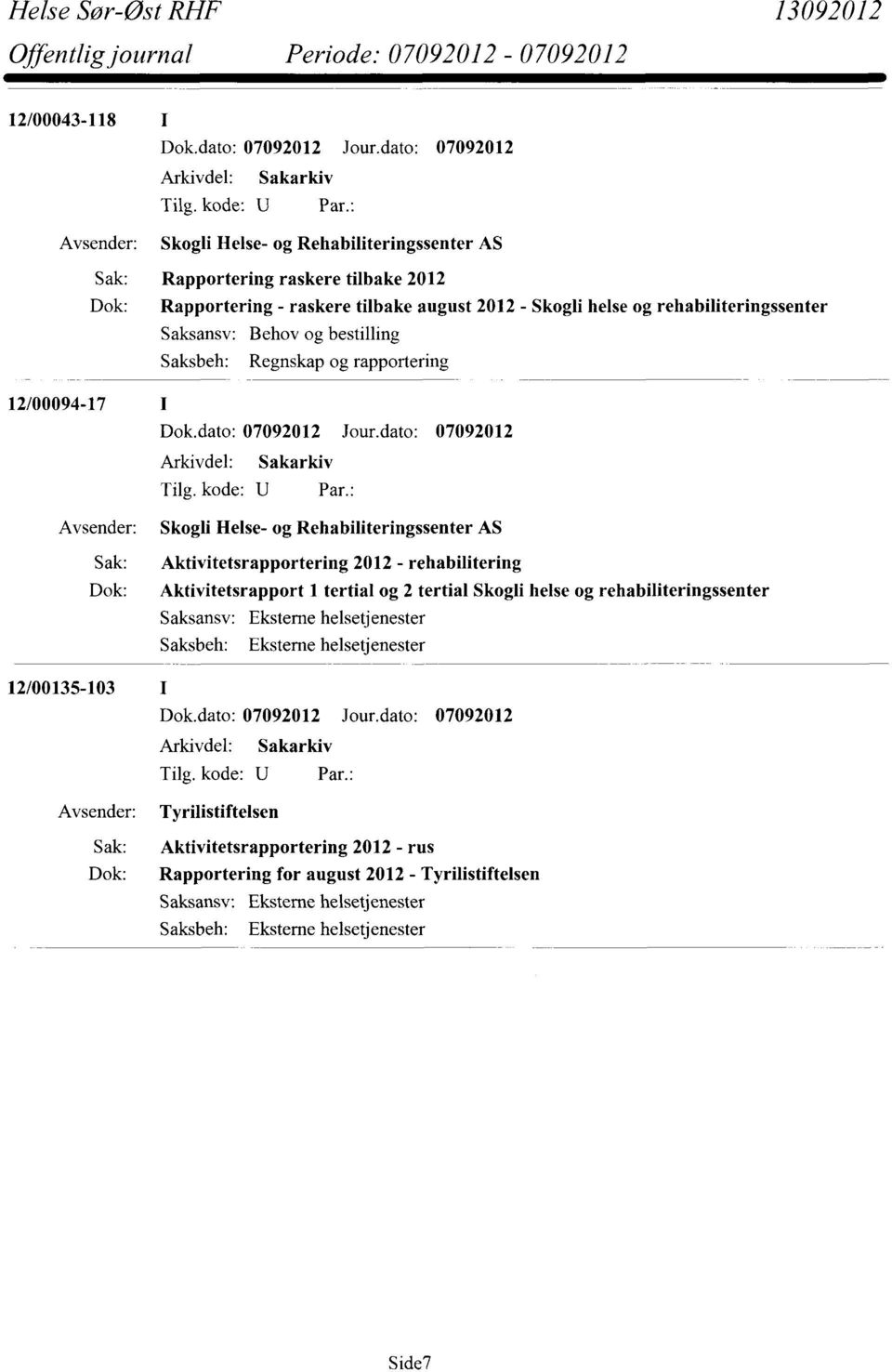 Helse Sør-Øst RHF 13092012
Offentlig journal Periode: 07092012 - 07092012

12/00043-118 I
Dok.dato: 07092012 Jour.dato: 07092012
Arkivdel: Sakarkiv
Tilg. kode: U Par.:
Avsender: Skogli Helse- og Rehabiliteringssenter AS
Sak: Rapportering raskere tilbake 2012
Dok: Rapportering - raskere tilbake august 2012 - Skogli helse og rehabiliteringssenter
Saksansv: Behov og bestilling
Saksbeh: Regnskap og rapportering

12/00094-17 I
Dok.dato: 07092012 Jour.dato: 07092012
Arkivdel: Sakarkiv
Tilg. kode: U Par.:
Avsender: Skogli Helse- og Rehabiliteringssenter AS
Sak: Aktivitetsrapportering 2012 - rehabilitering
Dok: Aktivitetsrapport 1 tertial og 2 tertial Skogli helse og rehabiliteringssenter
Saksansv: Eksterne helsetjenester
Saksbeh: Eksterne helsetjenester

12/00135-103 I
Dok.dato: 07092012 Jour.dato: 07092012
Arkivdel: Sakarkiv
Tilg. kode: U Par.:
Avsender: Tyrilistiftelsen
Sak: Aktivitetsrapportering 2012 - rus
Dok: Rapportering for august 2012 - Tyrilistiftelsen
Saksansv: Eksterne helsetjenester
Saksbeh: Eksterne helsetjenester

Side7